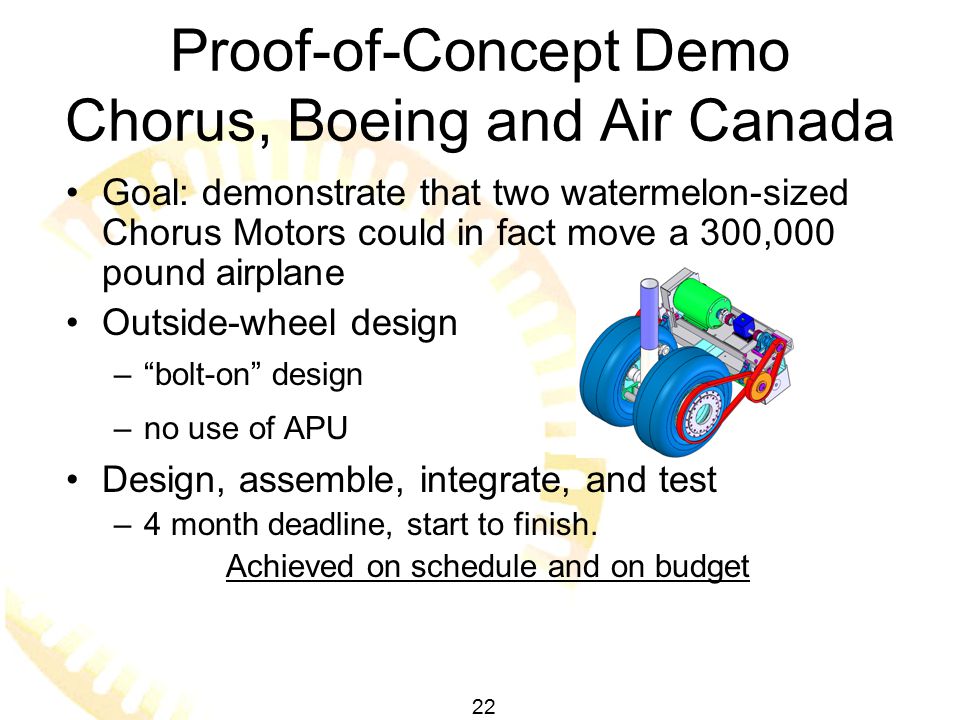 Proof-of-Concept Demo
Chorus, Boeing and Air Canada

• Goal: demonstrate that two watermelon-sized Chorus Motors could in fact move a 300,000 pound airplane
• Outside-wheel design
– “bolt-on” design
– no use of APU
• Design, assemble, integrate, and test
– 4 month deadline, start to finish.
Achieved on schedule and on budget

22